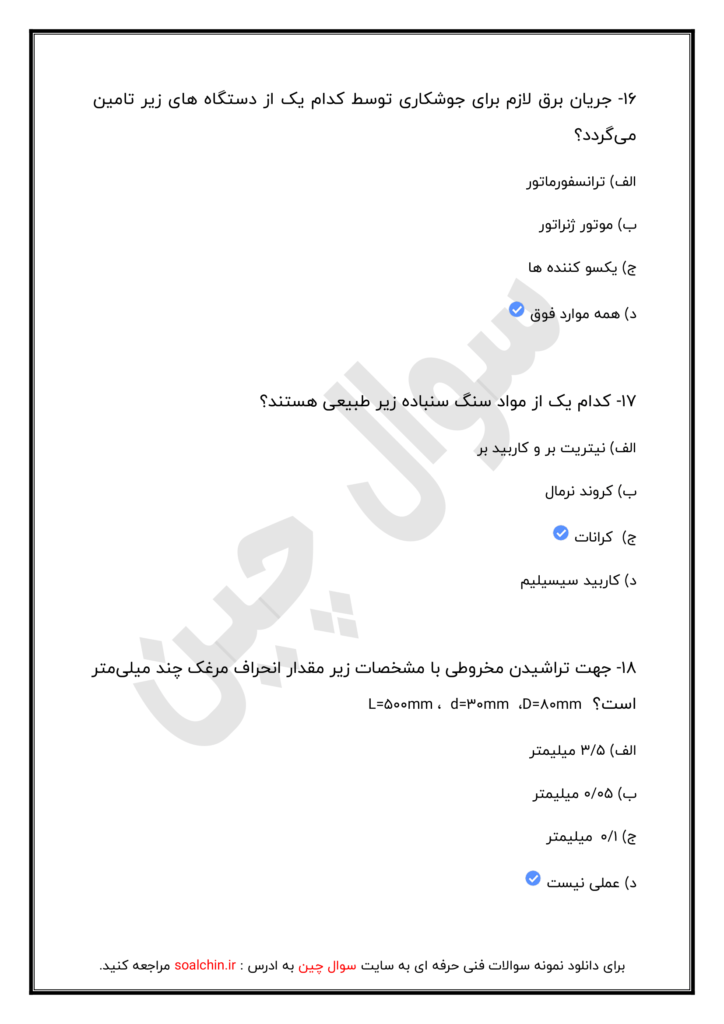 ۱۶- جریان برق لازم برای جوشکاری توسط کدام یک از دستگاه های زیر تامین می‌گردد؟

الف) ترانسفورماتور

ب) موتور ژنراتور

ج) یکسو کننده ها

د) همه موارد فوق

۱۷- کدام یک از مواد سنگ سنباده زیر طبیعی هستند؟

الف) نیتریت بر و کاربید بر

ب) کروند نرمال

ج) کرانات

د) کاربید سیسیلیم

۱۸- جهت تراشیدن مخروطی با مشخصات زیر مقدار انحراف مرغک چند میلی‌متر است؟ L=۵۰۰mm ، d=۳۰mm ،D=۸۰mm

الف) ۳/۵ میلیمتر

ب) ۰/۰۵ میلیمتر

ج) ۰/۱ میلیمتر

د) عملی نیست

سوال چین

برای دانلود نمونه سوالات فنی حرفه ای به سایت سوال چین به ادرس : soalchin.ir مراجعه کنید.